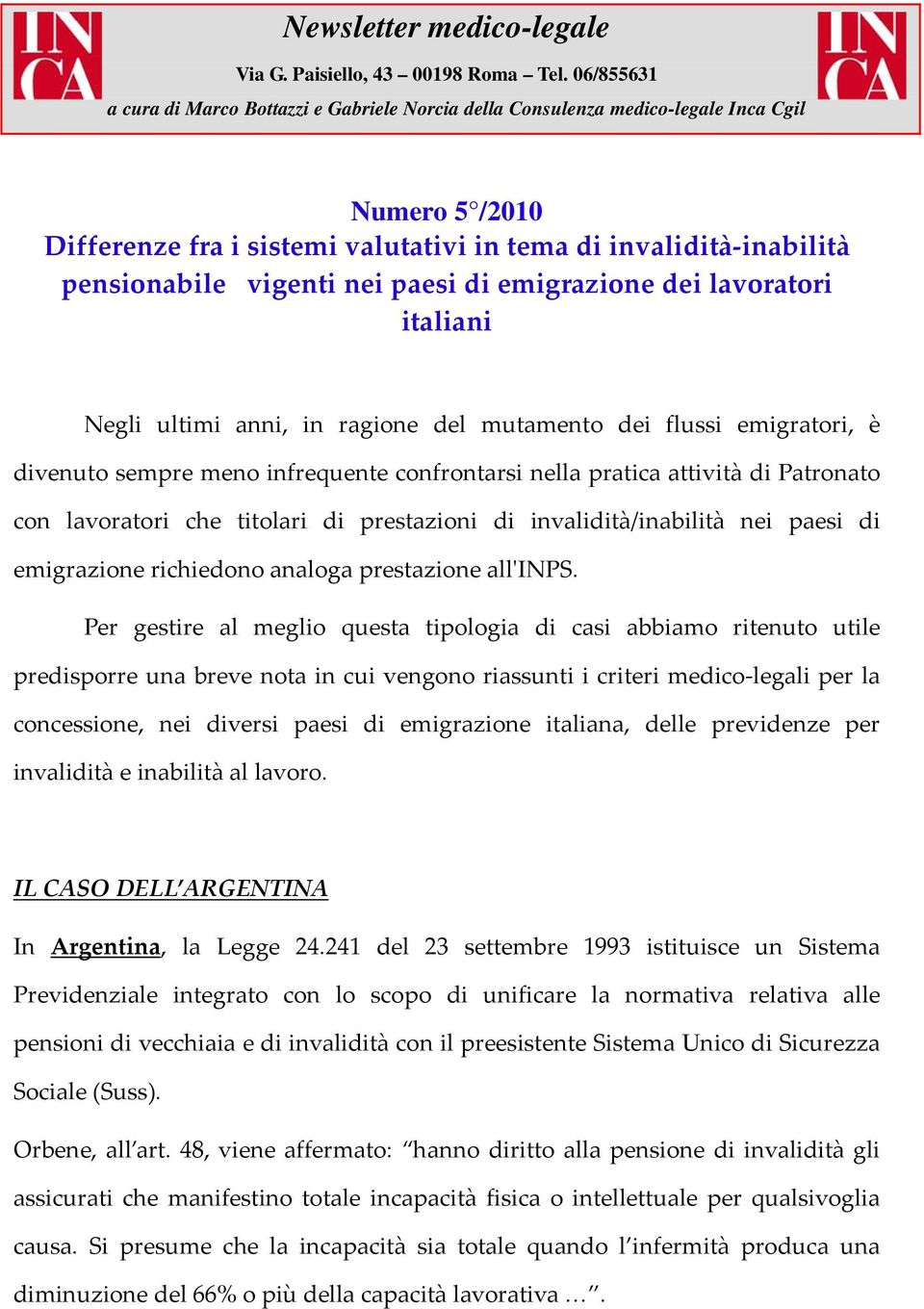 INCA

Newsletter medico-legale

Via G. Paisiello, 43 – 00198 Roma – Tel. 06/855631

a cura di Marco Bottazzi e Gabriele Norcia della Consulenza medico-legale Inca Cgil

INCA

Numero 5°/2010
Differenze fra i sistemi valutativi in tema di invalidità-inabilità pensionabile vigenti nei paesi di emigrazione dei lavoratori italiani

Negli ultimi anni, in ragione del mutamento dei flussi emigratori, è divenuto sempre meno infrequente confrontarsi nella pratica attività di Patronato con lavoratori che titolari di prestazioni di invalidità/inabilità nei paesi di emigrazione richiedono analoga prestazione all'INPS.

Per gestire al meglio questa tipologia di casi abbiamo ritenuto utile predisporre una breve nota in cui vengono riassunti i criteri medico-legali per la concessione, nei diversi paesi di emigrazione italiana, delle previdenze per invalidità e inabilità al lavoro.

IL CASO DELL'ARGENTINA

In Argentina, la Legge 24.241 del 23 settembre 1993 istituisce un Sistema Previdenziale integrato con lo scopo di unificare la normativa relativa alle pensioni di vecchiaia e di invalidità con il preesistente Sistema Unico di Sicurezza Sociale (Suss).

Orbene, all'art. 48, viene affermato: "hanno diritto alla pensione di invalidità gli assicurati che manifestino totale incapacità fisica o intellettuale per qualsivoglia causa. Si presume che la incapacità sia totale quando l'infermità produca una diminuzione del 66% o più della capacità lavorativa …".